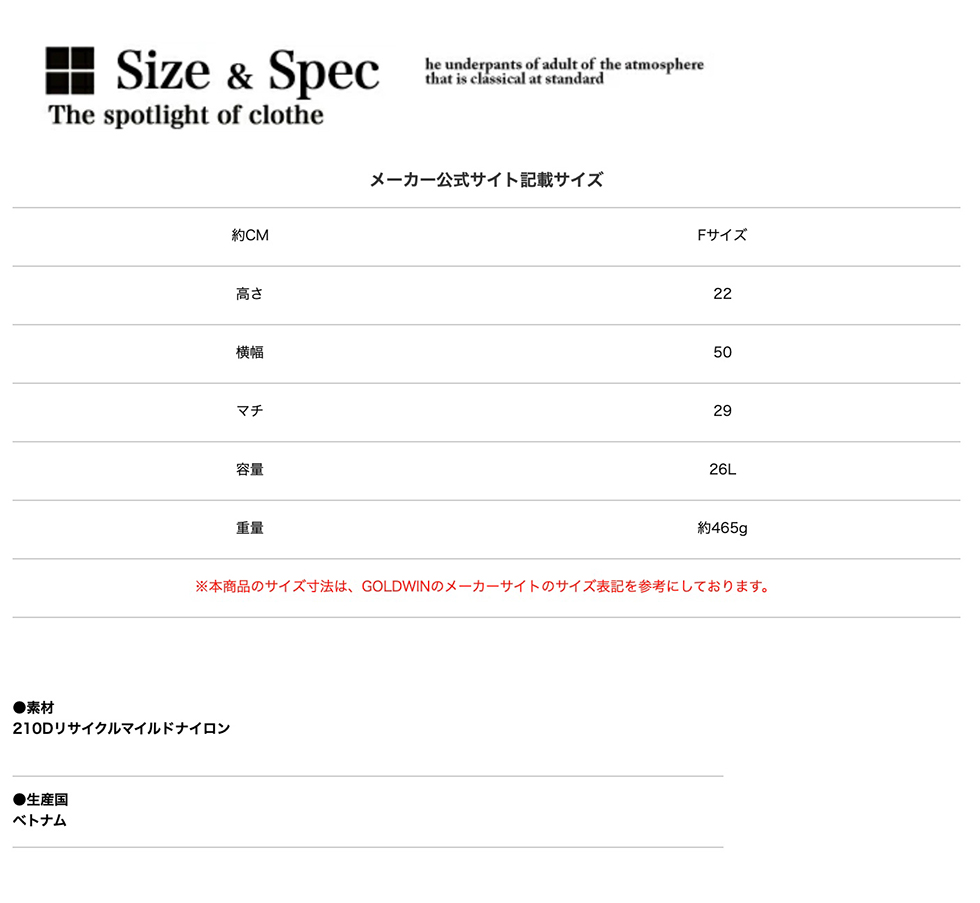 Size & Spec
The spotlight of clothe

he underpants of adult of the atmosphere that is classical at standard

メーカー公式サイト記載サイズ

| 約CM | Fサイズ |
|---|---|
| 高さ | 22 |
| 横幅 | 50 |
| マチ | 29 |
| 容量 | 26L |
| 重量 | 約465g |

※本商品のサイズ寸法は、GOLDWINのメーカーサイトのサイズ表記を参考にしております。

●素材
210Dリサイクルマイルドナイロン

●生産国
ベトナム